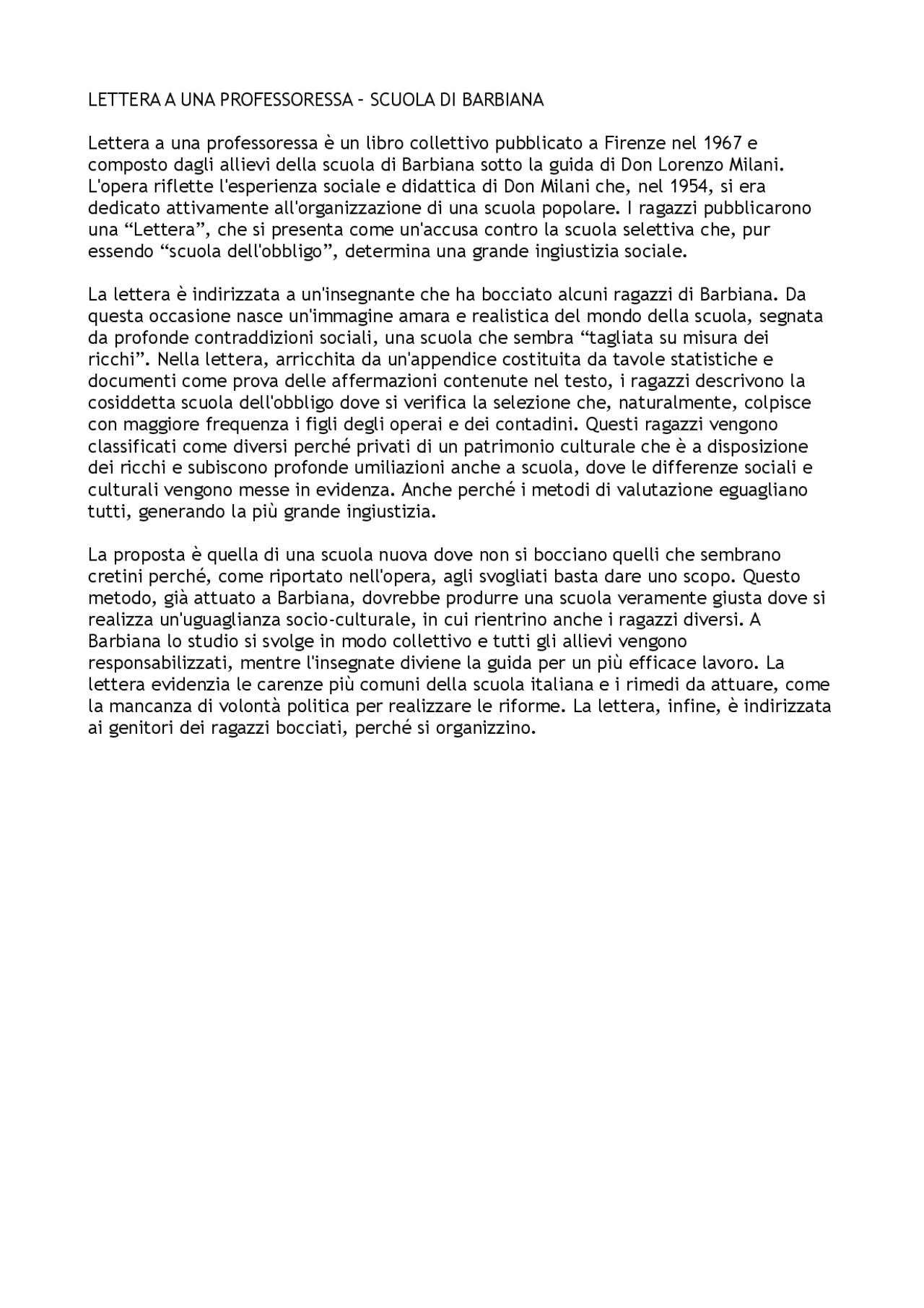 LETTERA A UNA PROFESSORESSA – SCUOLA DI BARBIANA

Lettera a una professoressa è un libro collettivo pubblicato a Firenze nel 1967 e composto dagli allievi della scuola di Barbiana sotto la guida di Don Lorenzo Milani. L'opera riflette l'esperienza sociale e didattica di Don Milani che, nel 1954, si era dedicato attivamente all'organizzazione di una scuola popolare. I ragazzi pubblicarono una “Lettera”, che si presenta come un'accusa contro la scuola selettiva che, pur essendo “scuola dell'obbligo”, determina una grande ingiustizia sociale.

La lettera è indirizzata a un'insegnante che ha bocciato alcuni ragazzi di Barbiana. Da questa occasione nasce un'immagine amara e realistica del mondo della scuola, segnata da profonde contraddizioni sociali, una scuola che sembra “tagliata su misura dei ricchi”. Nella lettera, arricchita da un'appendice costituita da tavole statistiche e documenti come prova delle affermazioni contenute nel testo, i ragazzi descrivono la cosiddetta scuola dell'obbligo dove si verifica la selezione che, naturalmente, colpisce con maggiore frequenza i figli degli operai e dei contadini. Questi ragazzi vengono classificati come diversi perché privati di un patrimonio culturale che è a disposizione dei ricchi e subiscono profonde umiliazioni anche a scuola, dove le differenze sociali e culturali vengono messe in evidenza. Anche perché i metodi di valutazione eguagliano tutti, generando la più grande ingiustizia.

La proposta è quella di una scuola nuova dove non si bocciano quelli che sembrano cretini perché, come riportato nell'opera, agli svogliati basta dare uno scopo. Questo metodo, già attuato a Barbiana, dovrebbe produrre una scuola veramente giusta dove si realizza un'uguaglianza socio-culturale, in cui rientrino anche i ragazzi diversi. A Barbiana lo studio si svolge in modo collettivo e tutti gli allievi vengono responsabilizzati, mentre l'insegnate diviene la guida per un più efficace lavoro. La lettera evidenzia le carenze più comuni della scuola italiana e i rimedi da attuare, come la mancanza di volontà politica per realizzare le riforme. La lettera, infine, è indirizzata ai genitori dei ragazzi bocciati, perché si organizzino.